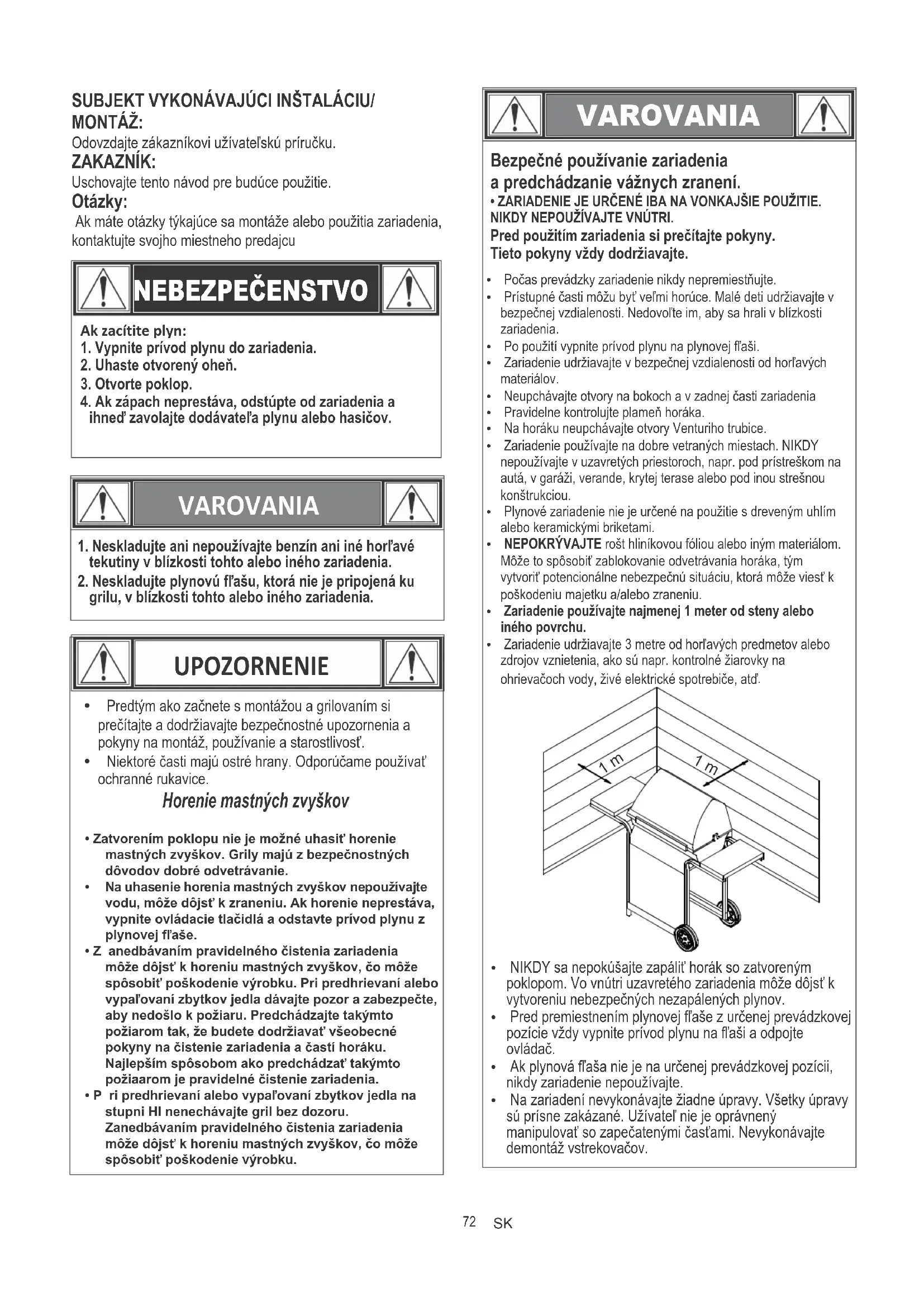 SUBJEKT VYKONÁVAJÚCI INŠTALÁCIU/ MONTÁŽ:
Odovzdajte zákazníkovi užívateľskú príručku.
ZAKAZNÍK:
Uschovajte tento návod pre budúce použitie.
Otázky:
Ak máte otázky týkajúce sa montáže alebo použitia zariadenia, kontaktujte svojho miestneho predajcu

NEBEZPEČENSTVO

Ak zacítite plyn:
1. Vypnite prívod plynu do zariadenia.
2. Uhaste otvorený oheň.
3. Otvorte poklop.
4. Ak zápach neprestáva, odstúpte od zariadenia a ihneď zavolajte dodávateľa plynu alebo hasičov.

VAROVANIA

1. Neskladujte ani nepoužívajte benzín ani iné horľavé tekutiny v blízkosti tohto alebo iného zariadenia.
2. Neskladujte plynovú fľašu, ktorá nie je pripojená ku grilu, v blízkosti tohto alebo iného zariadenia.

UPOZORNENIE

• Predtým ako začnete s montážou a grilovaním si prečítajte a dodržiavajte bezpečnostné upozornenia a pokyny na montáž, používanie a starostlivosť.
• Niektoré časti majú ostré hrany. Odporúčame používať ochranné rukavice.

Horenie mastných zvyškov

• Zatvorením poklopu nie je možné uhasiť horenie mastných zvyškov. Grily majú z bezpečnostných dôvodov dobré odvetrávanie.
• Na uhasenie horenia mastných zvyškov nepoužívajte vodu, môže dôjsť k zraneniu. Ak horenie neprestáva, vypnite ovládacie tlačidlá a odstavte prívod plynu z plynovej fľaše.
• Z anedbávaním pravidelného čistenia zariadenia môže dôjsť k horeniu mastných zvyškov, čo môže spôsobiť poškodenie výrobku. Pri predhrievaní alebo vypaľovaní zbytkov jedla dávajte pozor a zabezpečte, aby nedošlo k požiaru. Predchádzajte takýmto požiarom tak, že budete dodržiavať všeobecné pokyny na čistenie zariadenia a častí horáku. Najlepším spôsobom ako predchádzať takýmto požiaarom je pravidelné čistenie zariadenia.
• P ri predhrievaní alebo vypaľovaní zbytkov jedla na stupni HI nenechávajte gril bez dozoru. Zanedbávaním pravidelného čistenia zariadenia môže dôjsť k horeniu mastných zvyškov, čo môže spôsobiť poškodenie výrobku.

VAROVANIA

Bezpečné používanie zariadenia a predchádzanie vážnych zranení.
• ZARIADENIE JE URČENÉ IBA NA VONKAJŠIE POUŽITIE. NIKDY NEPOUŽÍVAJTE VNÚTRI.
Pred použitím zariadenia si prečítajte pokyny.
Tieto pokyny vždy dodržiavajte.

• Počas prevádzky zariadenie nikdy nepremiestňujte.
• Prístupné časti môžu byť veľmi horúce. Malé deti udržiavajte v bezpečnej vzdialenosti. Nedovoľte im, aby sa hrali v blízkosti zariadenia.
• Po použití vypnite prívod plynu na plynovej fľaši.
• Zariadenie udržiavajte v bezpečnej vzdialenosti od horľavých materiálov.
• Neupchávajte otvory na bokoch a v zadnej časti zariadenia
• Pravidelne kontrolujte plameň horáka.
• Na horáku neupchávajte otvory Venturiho trubice.
• Zariadenie používajte na dobre vetraných miestach. NIKDY nepoužívajte v uzavretých priestoroch, napr. pod prístreškom na autá, v garáži, verande, krytej terase alebo pod inou strešnou konštrukciou.
• Plynové zariadenie nie je určené na použitie s dreveným uhlím alebo keramickými briketami.
• NEPOKRÝVAJTE rošt hliníkovou fóliou alebo iným materiálom. Môže to spôsobiť zablokovanie odvetrávania horáka, tým vytvoriť potencionálne nebezpečnú situáciu, ktorá môže viesť k poškodeniu majetku a/alebo zraneniu.
• Zariadenie používajte najmenej 1 meter od steny alebo iného povrchu.
• Zariadenie udržiavajte 3 metre od horľavých predmetov alebo zdrojov vznietenia, ako sú napr. kontrolné žiarovky na ohrievačoch vody, živé elektrické spotrebiče, atď.

1 m
1 m

• NIKDY sa nepokúšajte zapáliť horák so zatvoreným poklopom. Vo vnútri uzavretého zariadenia môže dôjsť k vytvoreniu nebezpečných nezapálených plynov.
• Pred premiestnením plynovej fľaše z určenej prevádzkovej pozície vždy vypnite prívod plynu na fľaši a odpojte ovládač.
• Ak plynová fľaša nie je na určenej prevádzkovej pozícii, nikdy zariadenie nepoužívajte.
• Na zariadení nevykonávajte žiadne úpravy. Všetky úpravy sú prísne zakázané. Užívateľ nie je oprávnený manipulovať so zapečatenými časťami. Nevykonávajte demontáž vstrekovačov.

72 SK